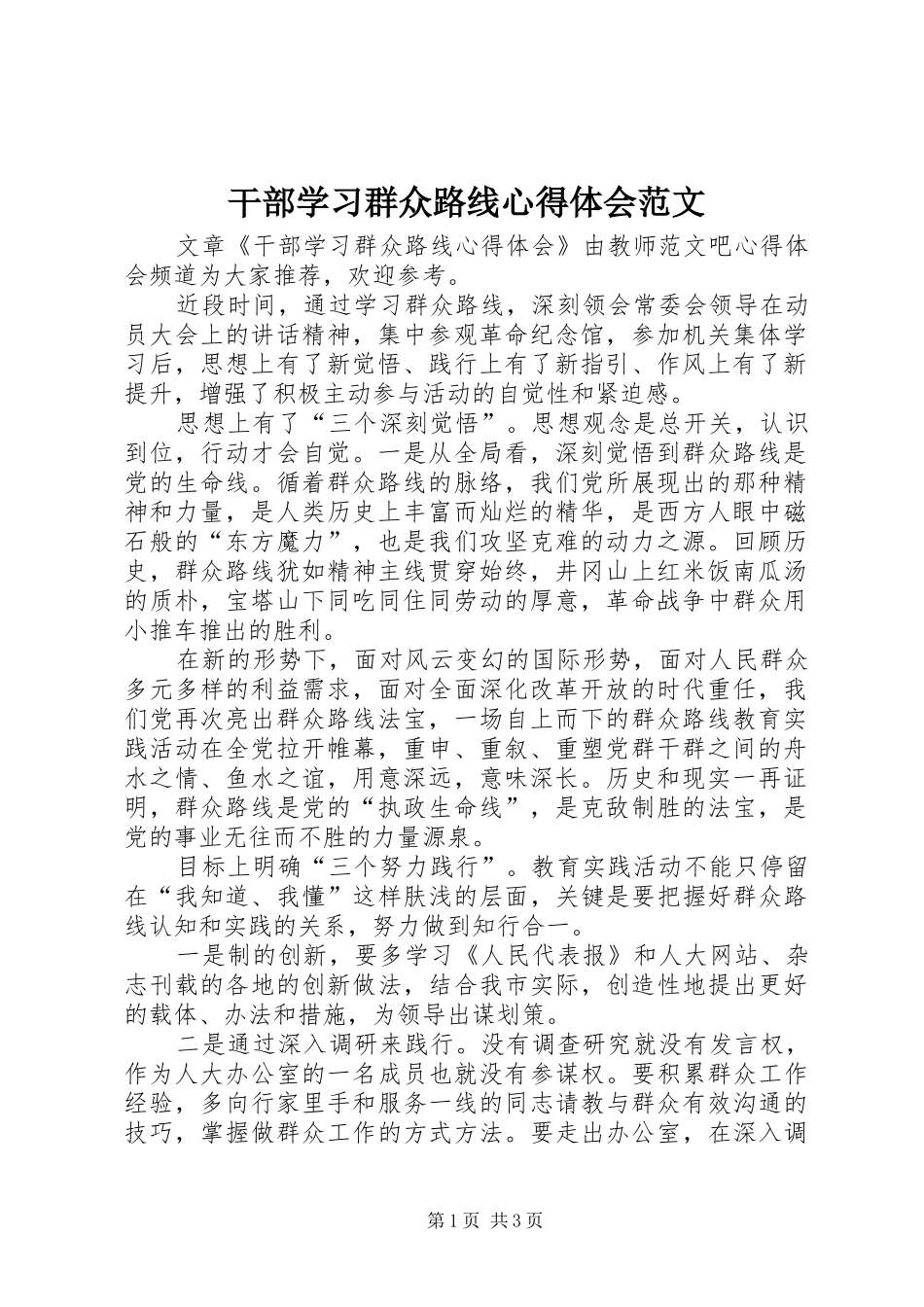 干部学习群众路线心得体会范文

文章《干部学习群众路线心得体会》由教师范文吧心得体会频道为大家推荐，欢迎参考。

近段时间，通过学习群众路线，深刻领会常委会领导在动员大会上的讲话精神，集中参观革命纪念馆，参加机关集体学习后，思想上有了新觉悟、践行上有了新指引、作风上有了新提升，增强了积极主动参与活动的自觉性和紧迫感。

思想上有了“三个深刻觉悟”。思想观念是总开关，认识到位，行动才会自觉。一是从全局看，深刻觉悟到群众路线是党的生命线。循着群众路线的脉络，我们党所展现出的那种精神和力量，是人类历史上丰富而灿烂的精华，是西方人眼中磁石般的“东方魔力”，也是我们攻坚克难的动力之源。回顾历史，群众路线犹如精神主线贯穿始终，井冈山上红米饭南瓜汤的质朴，宝塔山下同吃同住同劳动的厚意，革命战争中群众用小推车推出的胜利。

在新的形势下，面对风云变幻的国际形势，面对人民群众多元多样的利益需求，面对全面深化改革开放的时代重任，我们党再次亮出群众路线法宝，一场自上而下的群众路线教育实践活动在全党拉开帷幕，重申、重叙、重塑党群干群之间的舟水之情、鱼水之谊，用意深远，意味深长。历史和现实一再证明，群众路线是党的“执政生命线”，是克敌制胜的法宝，是党的事业无往而不胜的力量源泉。

目标上明确“三个努力践行”。教育实践活动不能只停留在“我知道、我懂”这样肤浅的层面，关键是要把握好群众路线认知和实践的关系，努力做到知行合一。

一是制的创新，要多学习《人民代表报》和人大网站、杂志刊载的各地的创新做法，结合我市实际，创造性地提出更好的载体、办法和措施，为领导出谋划策。

二是通过深入调研来践行。没有调查研究就没有发言权，作为人大办公室的一名成员也就没有参谋权。要积累群众工作经验，多向行家里手和服务一线的同志请教与群众有效沟通的技巧，掌握做群众工作的方式方法。要走出办公室，在深入调

第1页 共3页